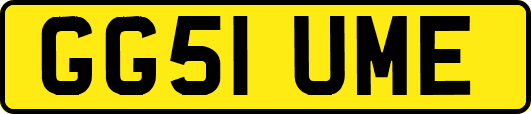 GG51 UME